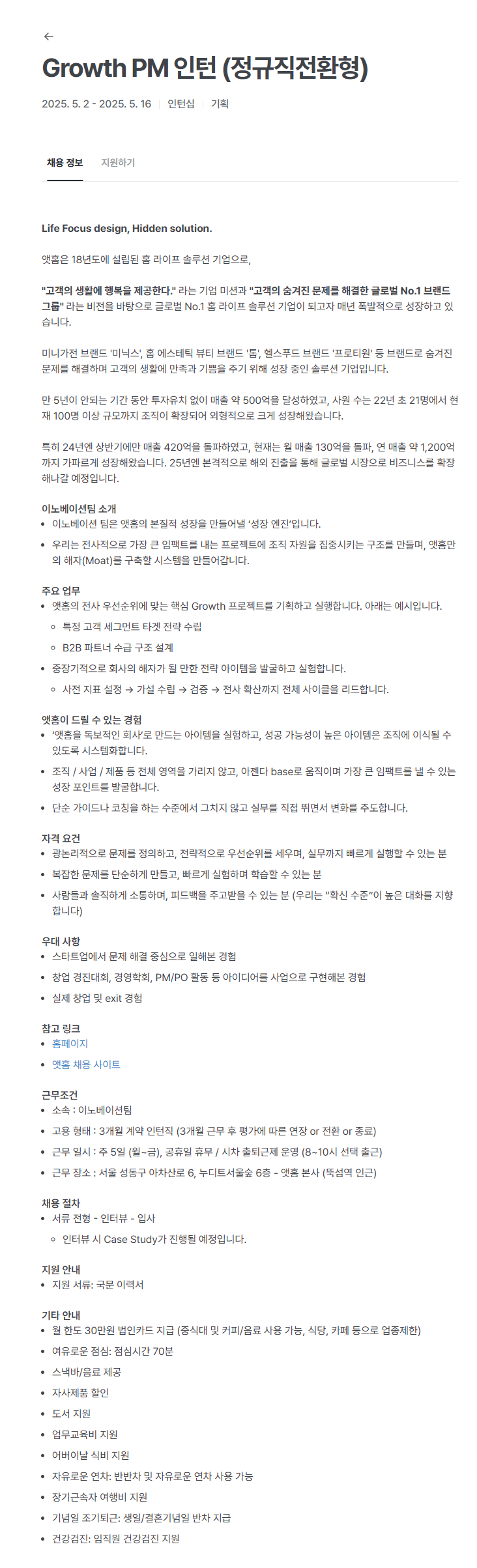 ←

Growth PM 인턴 (정규직전환형)

2025. 5. 2 - 2025. 5. 16 | 인턴십 | 기획

채용 정보 지원하기

Life Focus design, Hidden solution.

앳홈은 18년도에 설립된 홈 라이프 솔루션 기업으로,

"고객의 생활에 행복을 제공한다." 라는 기업 미션과 "고객의 숨겨진 문제를 해결한 글로벌 No.1 브랜드 그룹" 라는 비전을 바탕으로 글로벌 No.1 홈 라이프 솔루션 기업이 되고자 매년 폭발적으로 성장하고 있습니다.

미니가전 브랜드 '미닉스', 홈 에스테틱 뷰티 브랜드 '톰', 헬스푸드 브랜드 '프로티원' 등 브랜드로 숨겨진 문제를 해결하며 고객의 생활에 만족과 기쁨을 주기 위해 성장 중인 솔루션 기업입니다.

만 5년이 안되는 기간 동안 투자유치 없이 매출 약 500억을 달성하였고, 사원 수는 22년 초 21명에서 현재 100명 이상 규모까지 조직이 확장되어 외형적으로 크게 성장해왔습니다.

특히 24년엔 상반기에만 매출 420억을 돌파하였고, 현재는 월 매출 130억을 돌파, 연 매출 약 1,200억까지 가파르게 성장해왔습니다. 25년엔 본격적으로 해외 진출을 통해 글로벌 시장으로 비즈니스를 확장해나갈 예정입니다.

이노베이션팀 소개
• 이노베이션 팀은 앳홈의 본질적 성장을 만들어낼 '성장 엔진'입니다.
• 우리는 전사적으로 가장 큰 임팩트를 내는 프로젝트에 조직 자원을 집중시키는 구조를 만들며, 앳홈만의 해자(Moat)를 구축할 시스템을 만들어갑니다.

주요 업무
• 앳홈의 전사 우선순위에 맞는 핵심 Growth 프로젝트를 기획하고 실행합니다. 아래는 예시입니다.
◦ 특정 고객 세그먼트 타겟 전략 수립
◦ B2B 파트너 수급 구조 설계
• 중장기적으로 회사의 해자가 될 만한 전략 아이템을 발굴하고 실험합니다.
◦ 사전 지표 설정 → 가설 수립 → 검증 → 전사 확산까지 전체 사이클을 리드합니다.

앳홈이 드릴 수 있는 경험
• '앳홈을 독보적인 회사'로 만드는 아이템을 실험하고, 성공 가능성이 높은 아이템은 조직에 이식될 수 있도록 시스템화합니다.
• 조직 / 사업 / 제품 등 전체 영역을 가리지 않고, 아젠다 base로 움직이며 가장 큰 임팩트를 낼 수 있는 성장 포인트를 발굴합니다.
• 단순 가이드나 코칭을 하는 수준에서 그치지 않고 실무를 직접 뛰면서 변화를 주도합니다.

자격 요건
• 광논리적으로 문제를 정의하고, 전략적으로 우선순위를 세우며, 실무까지 빠르게 실행할 수 있는 분
• 복잡한 문제를 단순하게 만들고, 빠르게 실험하며 학습할 수 있는 분
• 사람들과 솔직하게 소통하며, 피드백을 주고받을 수 있는 분 (우리는 "확신 수준"이 높은 대화를 지향합니다)

우대 사항
• 스타트업에서 문제 해결 중심으로 일해본 경험
• 창업 경진대회, 경영학회, PM/PO 활동 등 아이디어를 사업으로 구현해본 경험
• 실제 창업 및 exit 경험

참고 링크
• 홈페이지
• 앳홈 채용 사이트

근무조건
• 소속 : 이노베이션팀
• 고용 형태 : 3개월 계약 인턴직 (3개월 근무 후 평가에 따른 연장 or 전환 or 종료)
• 근무 일시 : 주 5일 (월~금), 공휴일 휴무 / 시차 출퇴근제 운영 (8~10시 선택 출근)
• 근무 장소 : 서울 성동구 아차산로 6, 누디트서울숲 6층 - 앳홈 본사 (뚝섬역 인근)

채용 절차
• 서류 전형 - 인터뷰 - 입사
◦ 인터뷰 시 Case Study가 진행될 예정입니다.

지원 안내
• 지원 서류: 국문 이력서

기타 안내
• 월 한도 30만원 법인카드 지급 (중식대 및 커피/음료 사용 가능, 식당, 카페 등으로 업종제한)
• 여유로운 점심: 점심시간 70분
• 스낵바/음료 제공
• 자사제품 할인
• 도서 지원
• 업무교육비 지원
• 어버이날 식비 지원
• 자유로운 연차: 반반차 및 자유로운 연차 사용 가능
• 장기근속자 여행비 지원
• 기념일 조기퇴근: 생일/결혼기념일 반차 지급
• 건강검진: 임직원 건강검진 지원